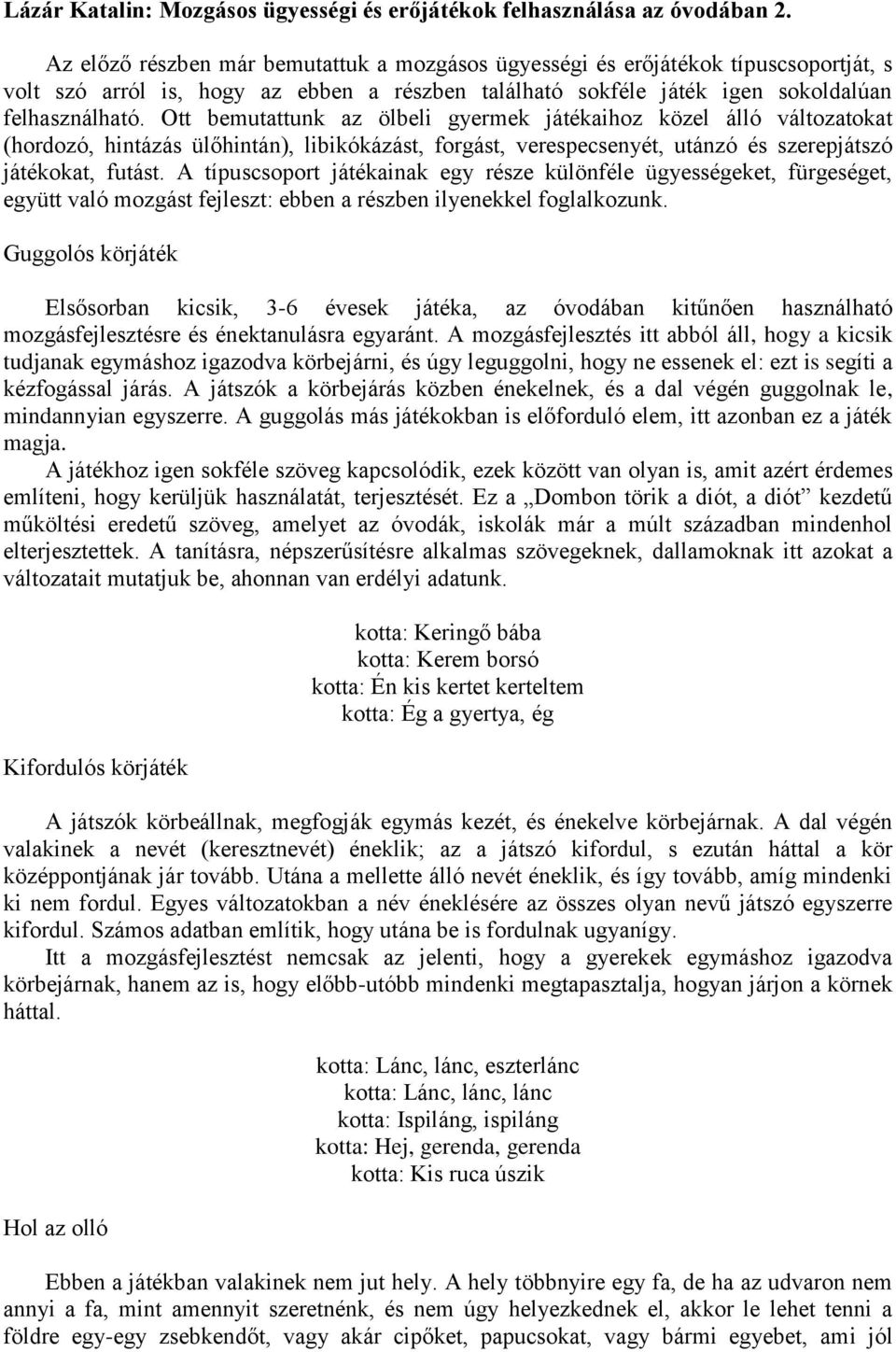 Lázár Katalin: Mozgásos ügyességi és erőjátékok felhasználása az óvodában 2.

Az előző részben már bemutattuk a mozgásos ügyességi és erőjátékok típuscsoportját, s volt szó arról is, hogy az ebben a részben található sokféle játék igen sokoldalúan felhasználható. Ott bemutattunk az ölbeli gyermek játékaihoz közel álló változatokat (hordozó, hintázás ülőhintán), libikókázást, forgást, verespecsenyét, utánzó és szerepjátszó játékokat, futást. A típuscsoport játékainak egy része különféle ügyességeket, fürgeséget, együtt való mozgást fejleszt: ebben a részben ilyenekkel foglalkozunk.

Guggolós körjáték

Elsősorban kicsik, 3-6 évesek játéka, az óvodában kitűnően használható mozgásfejlesztésre és énektanulásra egyaránt. A mozgásfejlesztés itt abból áll, hogy a kicsik tudjanak egymáshoz igazodva körbejárni, és úgy leguggolni, hogy ne essenek el: ezt is segíti a kézfogással járás. A játszók a körbejárás közben énekelnek, és a dal végén guggolnak le, mindannyian egyszerre. A guggolás más játékokban is előforduló elem, itt azonban ez a játék magja.

A játékhoz igen sokféle szöveg kapcsolódik, ezek között van olyan is, amit azért érdemes említeni, hogy kerüljük használatát, terjesztését. Ez a „Dombon törik a diót, a diót” kezdetű műköltési eredetű szöveg, amelyet az óvodák, iskolák már a múlt században mindenhol elterjesztettek. A tanításra, népszerűsítésre alkalmas szövegeknek, dallamoknak itt azokat a változatait mutatjuk be, ahonnan van erdélyi adatunk.

kotta: Keringő bába
kotta: Kerem borsó
kotta: Én kis kertet kerteltem
kotta: Ég a gyertya, ég

Kifordulós körjáték

A játszók körbeállnak, megfogják egymás kezét, és énekelve körbejárnak. A dal végén valakinek a nevét (keresztnevét) éneklik; az a játszó kifordul, s ezután háttal a kör középpontjának jár tovább. Utána a mellette álló nevét éneklik, és így tovább, amíg mindenki ki nem fordul. Egyes változatokban a név éneklésére az összes olyan nevű játszó egyszerre kifordul. Számos adatban említik, hogy utána be is fordulnak ugyanígy.

Itt a mozgásfejlesztést nemcsak az jelenti, hogy a gyerekek egymáshoz igazodva körbejárnak, hanem az is, hogy előbb-utóbb mindenki megtapasztalja, hogyan járjon a körnek háttal.

kotta: Lánc, lánc, eszterlánc
kotta: Lánc, lánc, lánc
kotta: Ispiláng, ispiláng
kotta: Hej, gerenda, gerenda
kotta: Kis ruca úszik

Hol az olló

Ebben a játékban valakinek nem jut hely. A hely többnyire egy fa, de ha az udvaron nem annyi a fa, mint amennyit szeretnénk, és nem úgy helyezkednek el, akkor le lehet tenni a földre egy-egy zsebkendőt, vagy akár cipőket, papucsokat, vagy bármi egyebet, ami jól